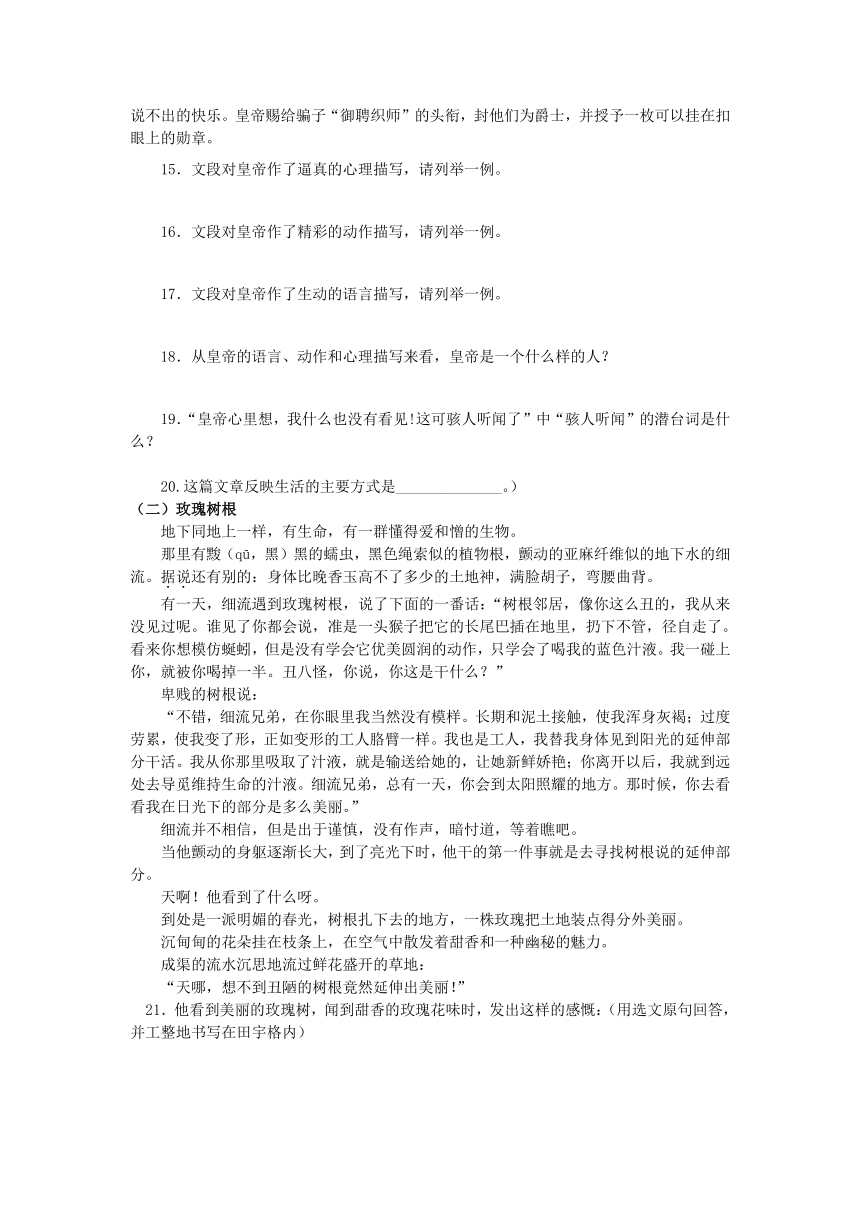 说不出的快乐。皇帝赐给骗子“御聘织师”的头衔，封他们为爵士，并授予一枚可以挂在扣眼上的勋章。

15．文段对皇帝作了逼真的心理描写，请列举一例。

16．文段对皇帝作了精彩的动作描写，请列举一例。

17．文段对皇帝作了生动的语言描写，请列举一例。

18．从皇帝的语言、动作和心理描写来看，皇帝是一个什么样的人？

19．“皇帝心里想，我什么也没有看见!这可骇人听闻了”中“骇人听闻”的潜台词是什么？

20.这篇文章反映生活的主要方式是______________。）

（二）玫瑰树根

地下同地上一样，有生命，有一群懂得爱和憎的生物。

那里有黢（qū，黑）黑的蠕虫，黑色绳索似的植物根，颤动的亚麻纤维似的地下水的细流。据说还有别的：身体比晚香玉高不了多少的土地神，满脸胡子，弯腰曲背。

有一天，细流遇到玫瑰树根，说了下面的一番话：“树根邻居，像你这么丑的，我从来没见过呢。谁见了你都会说，准是一头猴子把它的长尾巴插在地里，扔下不管，径自走了。看来你想模仿蜒蚓，但是没有学会它优美圆润的动作，只学会了喝我的蓝色汁液。我一碰上你，就被你喝掉一半。丑八怪，你说，你这是干什么？”

卑贱的树根说：

“不错，细流兄弟，在你眼里我当然没有模样。长期和泥土接触，使我浑身灰褐；过度劳累，使我变了形，正如变形的工人胳臂一样。我也是工人，我替我身体见到阳光的延伸部分干活。我从你那里吸取了汁液，就是输送给她的，让她新鲜娇艳；你离开以后，我就到远处去导觅维持生命的汁液。细流兄弟，总有一天，你会到太阳照耀的地方。那时候，你去看看我在日光下的部分是多么美丽。”

细流并不相信，但是出于谨慎，没有作声，暗忖道，等着瞧吧。

当他颤动的身躯逐渐长大，到了亮光下时，他干的第一件事就是去寻找树根说的延伸部分。

天啊！他看到了什么呀。

到处是一派明媚的春光，树根扎下去的地方，一株玫瑰把土地装点得分外美丽。

沉甸甸的花朵挂在枝条上，在空气中散发着甜香和一种幽秘的魅力。

成渠的流水沉思地流过鲜花盛开的草地：

“天哪，想不到丑陋的树根竟然延伸出美丽!”

21．他看到美丽的玫瑰树，闻到甜香的玫瑰花味时，发出这样的感慨：(用选文原句回答，并工整地书写在田字格内)